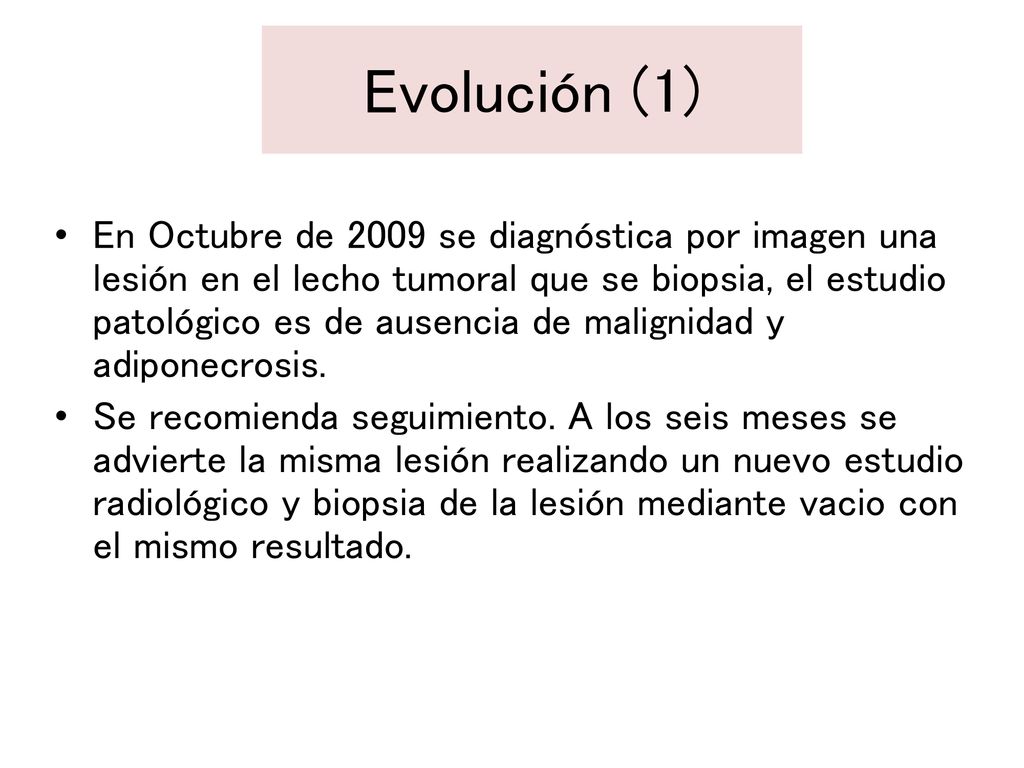 Evolución (1)

• En Octubre de 2009 se diagnóstica por imagen una lesión en el lecho tumoral que se biopsia, el estudio patológico es de ausencia de malignidad y adiponecrosis.

• Se recomienda seguimiento. A los seis meses se advierte la misma lesión realizando un nuevo estudio radiológico y biopsia de la lesión mediante vacio con el mismo resultado.